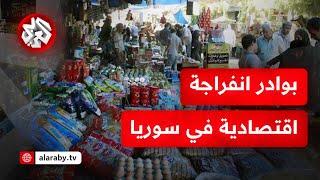 العربي

بوادر انفراجة

اقتصادية في سوريا

alaraby.tv